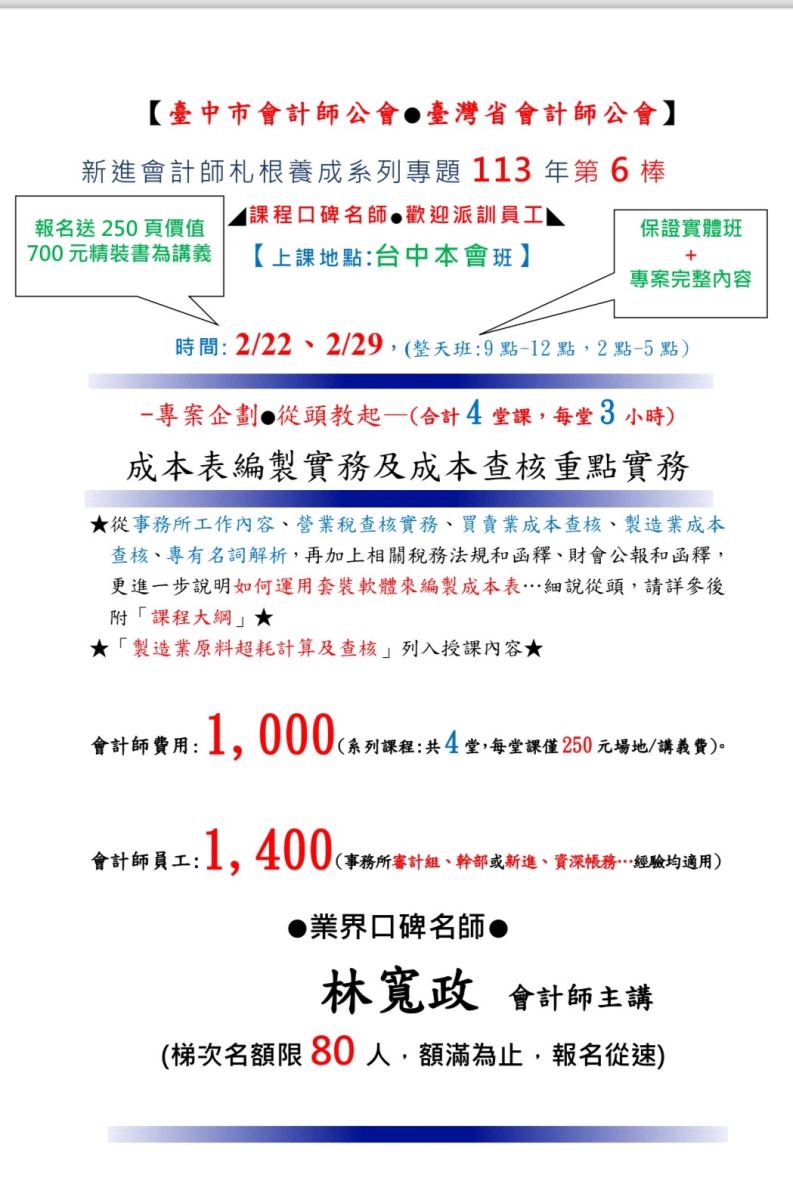 【臺中市會計師公會●臺灣省會計師公會】

新進會計師札根養成系列專題 113 年第 6 棒

報名送 250 頁價值 700 元精裝書為講義

◢課程口碑名師●歡迎派訓員工◣

【上課地點:台中本會班】

保證實體班 + 專案完整內容

時間: 2/22、2/29，(整天班:9 點-12 點，2 點-5 點)

-專案企劃●從頭教起—(合計 4 堂課，每堂 3 小時)

成本表編製實務及成本查核重點實務

★從事務所工作內容、營業稅查核實務、買賣業成本查核、製造業成本查核、專有名詞解析，再加上相關稅務法規和函釋、財會公報和函釋，更進一步說明如何運用套裝軟體來編製成本表…細說從頭，請詳參後附「課程大綱」★

★「製造業原料超耗計算及查核」列入授課內容★

會計師費用: 1，000(系列課程:共 4 堂,每堂課僅 250 元場地/講義費)。

會計師員工: 1，400(事務所審計組、幹部或新進、資深帳務…經驗均適用)

●業界口碑名師●

林寬政 會計師主講

(梯次名額限 80 人，額滿為止，報名從速)